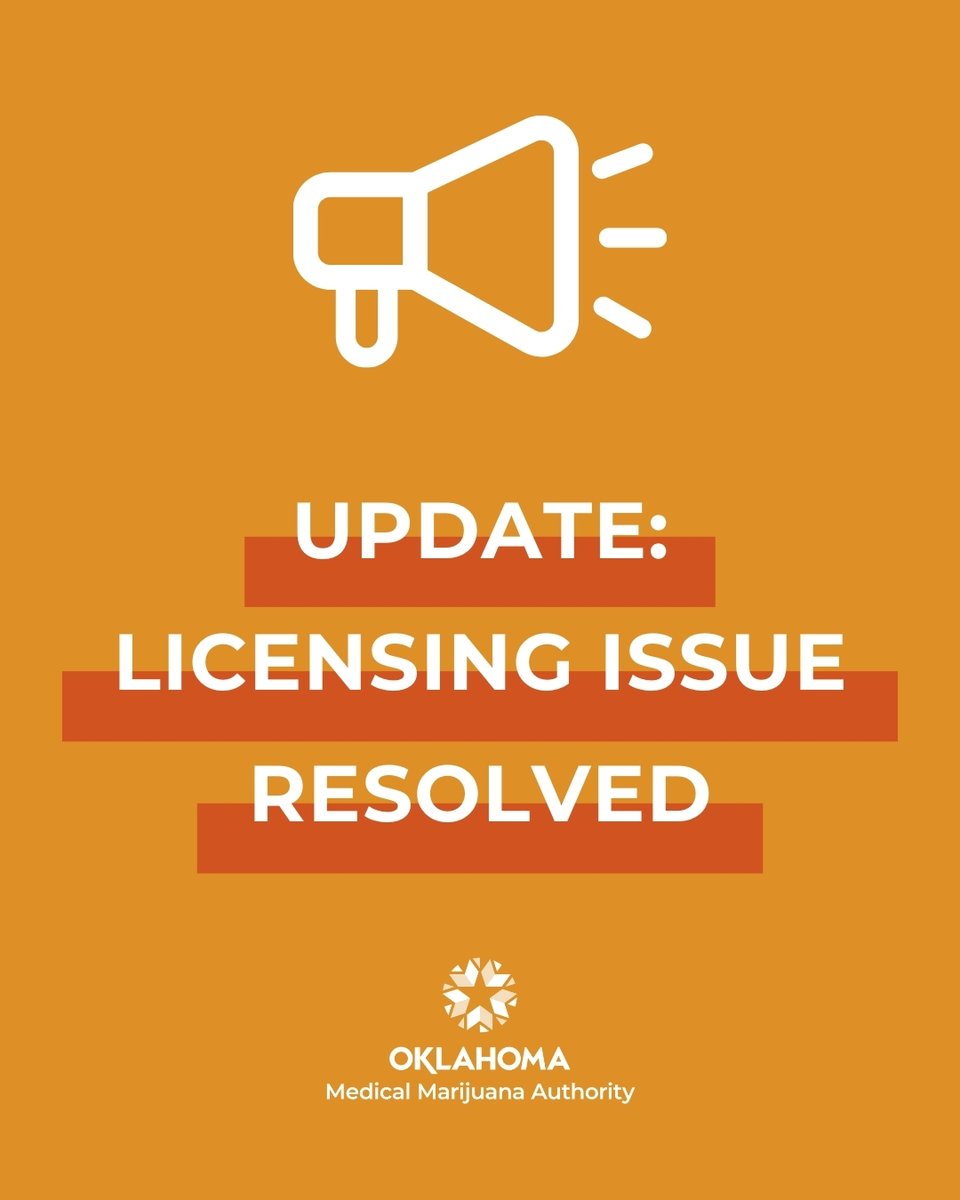 UPDATE:
LICENSING ISSUE
RESOLVED

OKLAHOMA
Medical Marijuana Authority